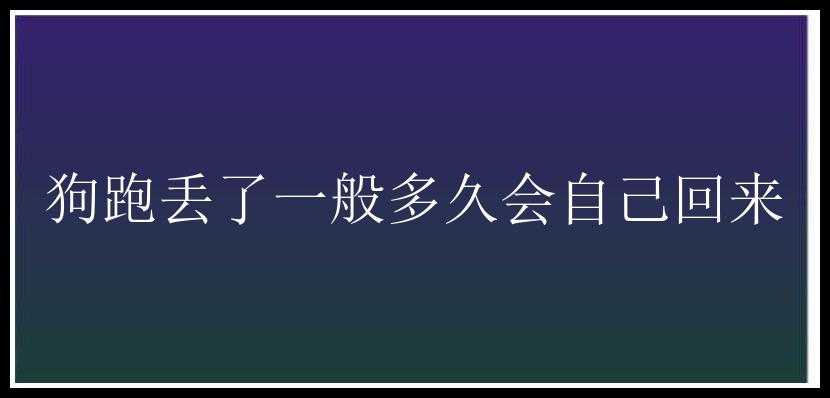 狗跑丢了一般多久会自己回来